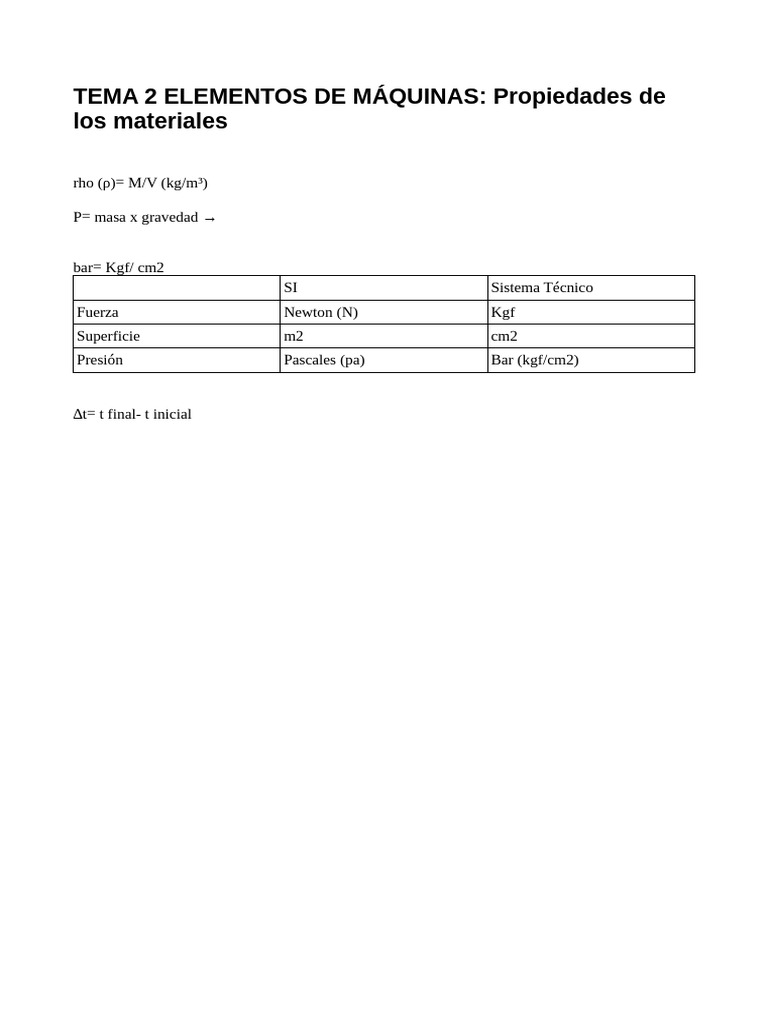 TEMA 2 ELEMENTOS DE MÁQUINAS: Propiedades de los materiales

rho (ρ)= M/V (kg/m³)

P= masa x gravedad →

bar= Kgf/ cm2

| | SI | Sistema Técnico |
|---|---|---|
| Fuerza | Newton (N) | Kgf |
| Superficie | m2 | cm2 |
| Presión | Pascales (pa) | Bar (kgf/cm2) |

Δt= t final- t inicial